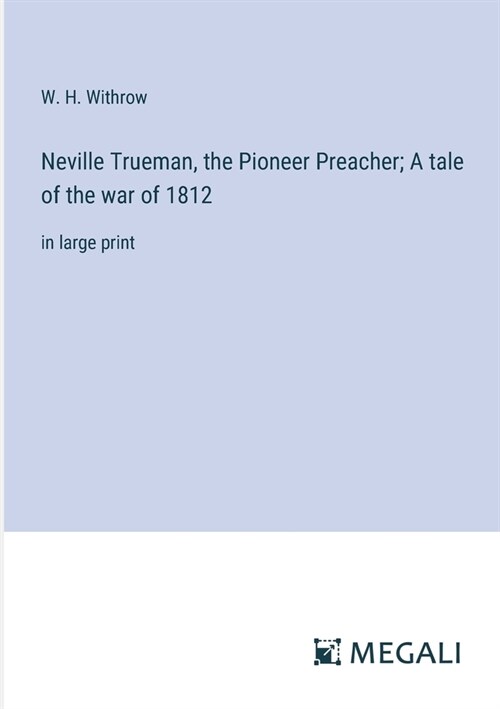 W. H. Withrow

Neville Trueman, the Pioneer Preacher; A tale of the war of 1812

in large print

MEGALI